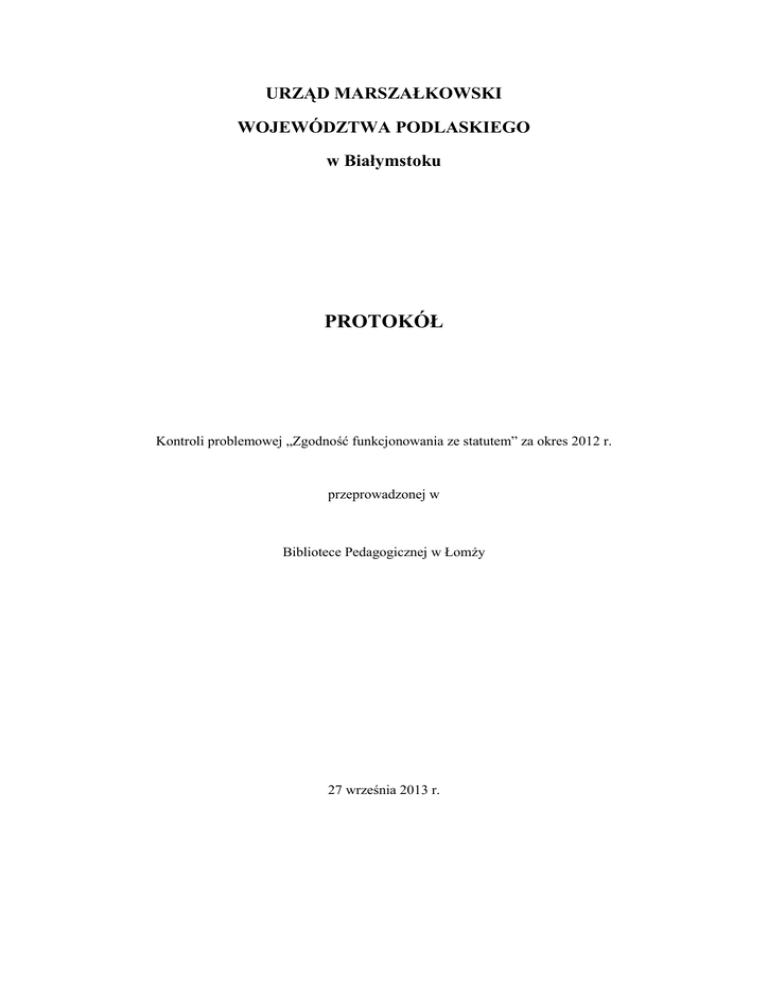 URZĄD MARSZAŁKOWSKI
WOJEWÓDZTWA PODLASKIEGO
w Białymstoku

PROTOKÓŁ

Kontroli problemowej „Zgodność funkcjonowania ze statutem” za okres 2012 r.

przeprowadzonej w

Bibliotece Pedagogicznej w Łomży

27 września 2013 r.